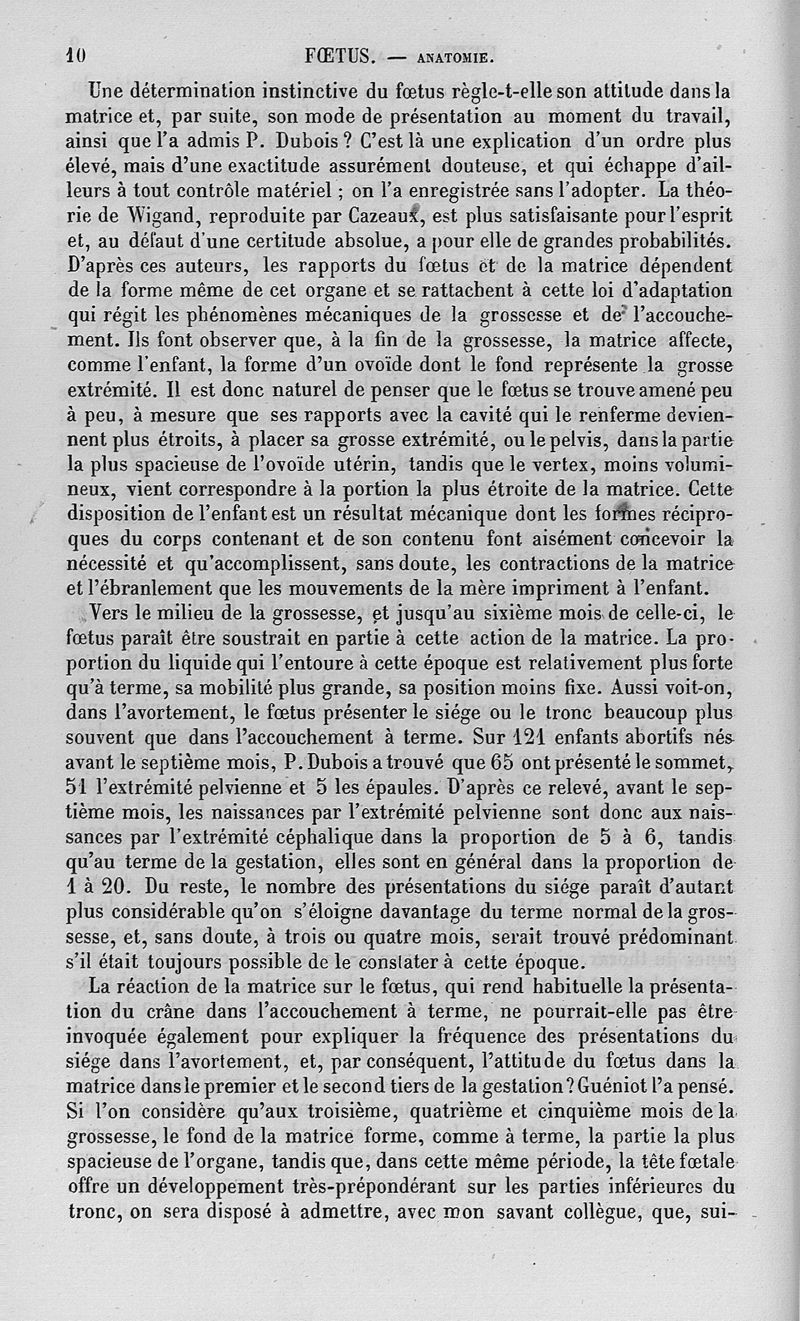 10 FŒTUS. — ANATOMIE.

Une détermination instinctive du fœtus règle-t-elle son attitude dans la matrice et, par suite, son mode de présentation au moment du travail, ainsi que l'a admis P. Dubois ? C'est là une explication d'un ordre plus élevé, mais d'une exactitude assurément douteuse, et qui échappe d'ailleurs à tout contrôle matériel ; on l'a enregistrée sans l'adopter. La théorie de Wigand, reproduite par Cazeaux, est plus satisfaisante pour l'esprit et, au défaut d'une certitude absolue, a pour elle de grandes probabilités. D'après ces auteurs, les rapports du fœtus et de la matrice dépendent de la forme même de cet organe et se rattachent à cette loi d'adaptation qui régit les phénomènes mécaniques de la grossesse et de l'accouchement. Ils font observer que, à la fin de la grossesse, la matrice affecte, comme l'enfant, la forme d'un ovoïde dont le fond représente la grosse extrémité. Il est donc naturel de penser que le fœtus se trouve amené peu à peu, à mesure que ses rapports avec la cavité qui le renferme deviennent plus étroits, à placer sa grosse extrémité, ou le pelvis, dans la partie la plus spacieuse de l'ovoïde utérin, tandis que le vertex, moins volumineux, vient correspondre à la portion la plus étroite de la matrice. Cette disposition de l'enfant est un résultat mécanique dont les formes réciproques du corps contenant et de son contenu font aisément concevoir la nécessité et qu'accomplissent, sans doute, les contractions de la matrice et l'ébranlement que les mouvements de la mère impriment à l'enfant.

Vers le milieu de la grossesse, et jusqu'au sixième mois de celle-ci, le fœtus paraît être soustrait en partie à cette action de la matrice. La proportion du liquide qui l'entoure à cette époque est relativement plus forte qu'à terme, sa mobilité plus grande, sa position moins fixe. Aussi voit-on, dans l'avortement, le fœtus présenter le siége ou le tronc beaucoup plus souvent que dans l'accouchement à terme. Sur 121 enfants abortifs nés avant le septième mois, P. Dubois a trouvé que 65 ont présenté le sommet, 51 l'extrémité pelvienne et 5 les épaules. D'après ce relevé, avant le septième mois, les naissances par l'extrémité pelvienne sont donc aux naissances par l'extrémité céphalique dans la proportion de 5 à 6, tandis qu'au terme de la gestation, elles sont en général dans la proportion de 1 à 20. Du reste, le nombre des présentations du siége paraît d'autant plus considérable qu'on s'éloigne davantage du terme normal de la grossesse, et, sans doute, à trois ou quatre mois, serait trouvé prédominant s'il était toujours possible de le constater à cette époque.

La réaction de la matrice sur le fœtus, qui rend habituelle la présentation du crâne dans l'accouchement à terme, ne pourrait-elle pas être invoquée également pour expliquer la fréquence des présentations du siége dans l'avortement, et, par conséquent, l'attitude du fœtus dans la matrice dans le premier et le second tiers de la gestation ? Guéniot l'a pensé. Si l'on considère qu'aux troisième, quatrième et cinquième mois de la grossesse, le fond de la matrice forme, comme à terme, la partie la plus spacieuse de l'organe, tandis que, dans cette même période, la tête fœtale offre un développement très-prépondérant sur les parties inférieures du tronc, on sera disposé à admettre, avec mon savant collègue, que, sui-